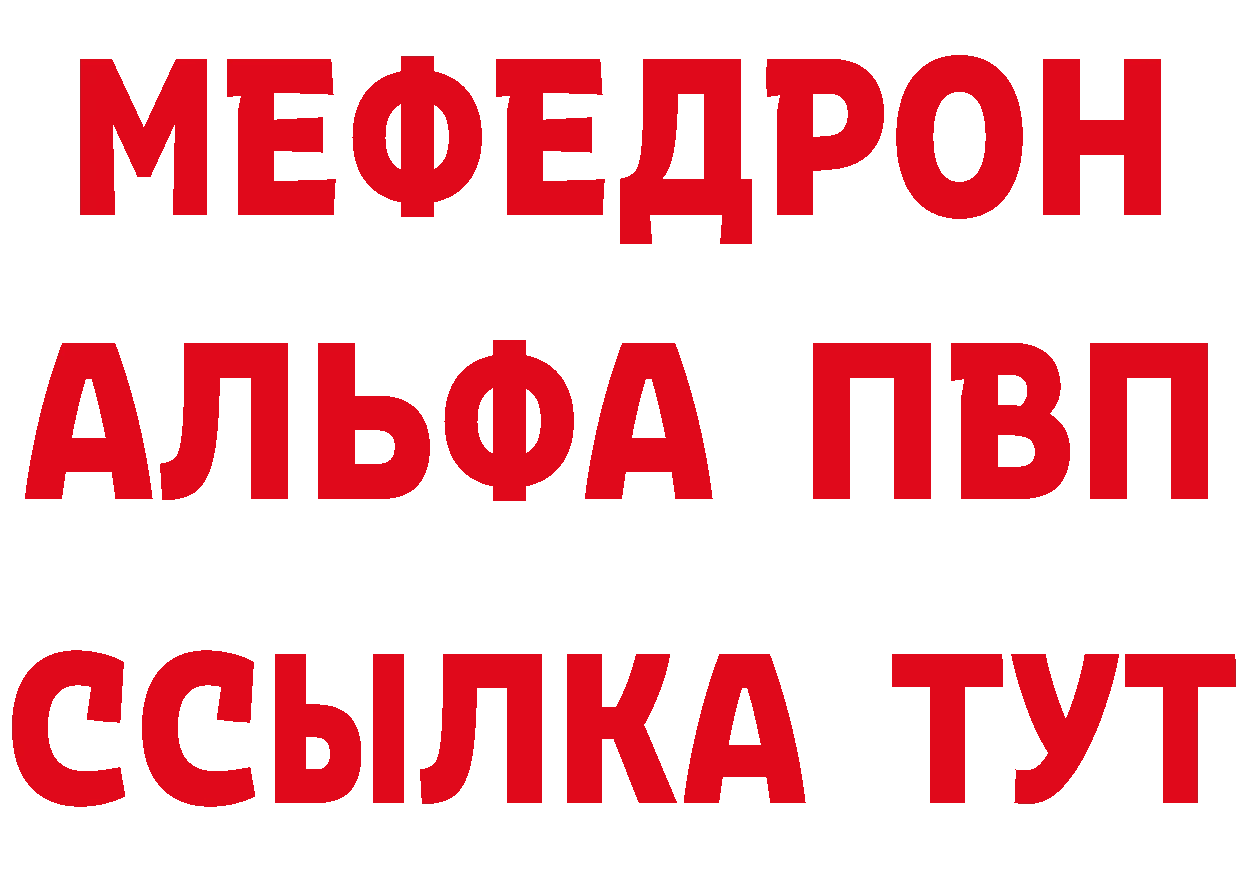 МЕФЕДРОН
АЛЬФА ПВП
ССЫЛКА ТУТ